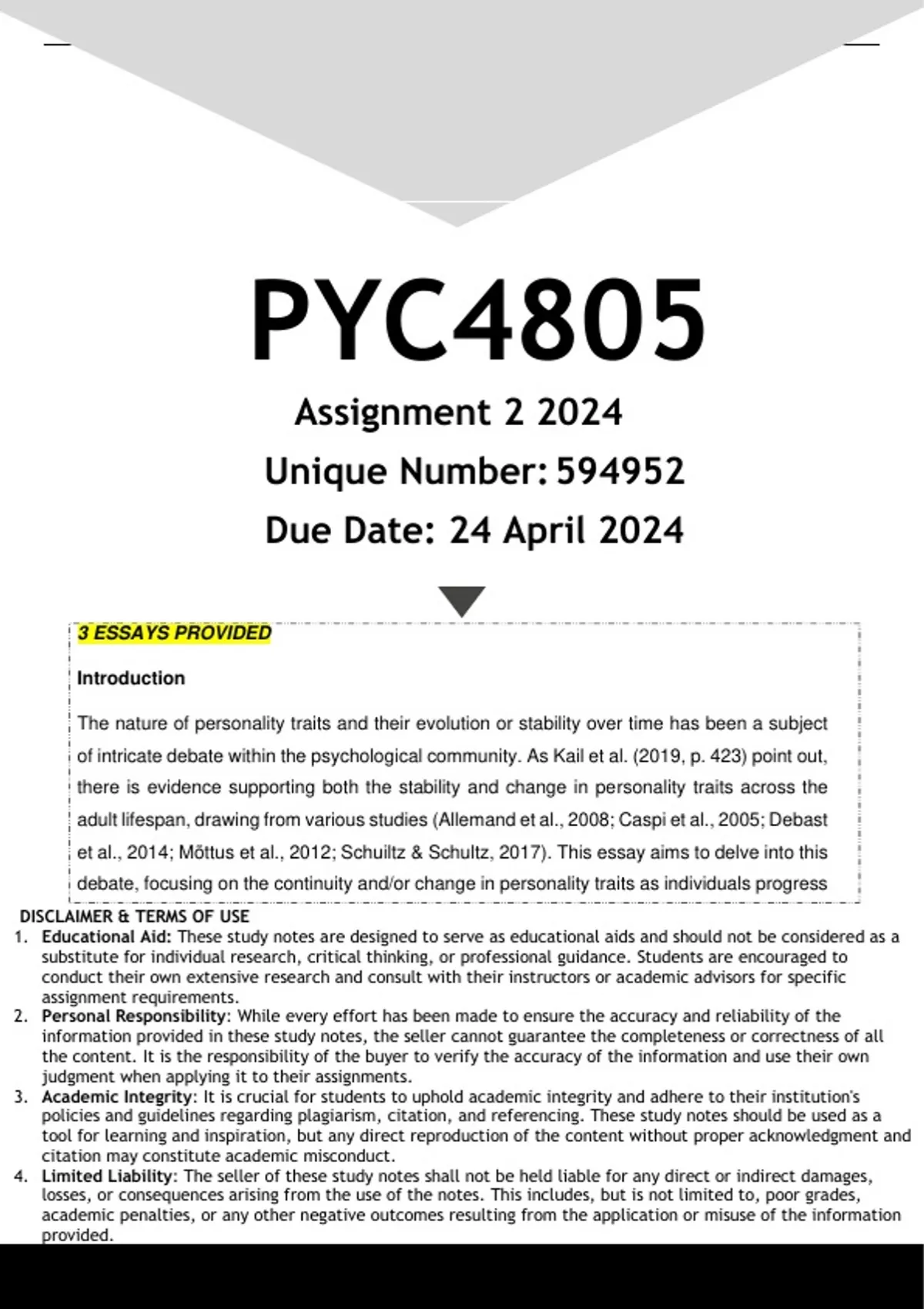 PYC4805

Assignment 2 2024

Unique Number: 594952

Due Date: 24 April 2024

3 ESSAYS PROVIDED

Introduction

The nature of personality traits and their evolution or stability over time has been a subject of intricate debate within the psychological community. As Kail et al. (2019, p. 423) point out, there is evidence supporting both the stability and change in personality traits across the adult lifespan, drawing from various studies (Allemand et al., 2008; Caspi et al., 2005; Debast et al., 2014; Mõttus et al., 2012; Schuiltz & Schultz, 2017). This essay aims to delve into this debate, focusing on the continuity and/or change in personality traits as individuals progress

DISCLAIMER & TERMS OF USE

1. Educational Aid: These study notes are designed to serve as educational aids and should not be considered as a substitute for individual research, critical thinking, or professional guidance. Students are encouraged to conduct their own extensive research and consult with their instructors or academic advisors for specific assignment requirements.
2. Personal Responsibility: While every effort has been made to ensure the accuracy and reliability of the information provided in these study notes, the seller cannot guarantee the completeness or correctness of all the content. It is the responsibility of the buyer to verify the accuracy of the information and use their own judgment when applying it to their assignments.
3. Academic Integrity: It is crucial for students to uphold academic integrity and adhere to their institution's policies and guidelines regarding plagiarism, citation, and referencing. These study notes should be used as a tool for learning and inspiration, but any direct reproduction of the content without proper acknowledgment and citation may constitute academic misconduct.
4. Limited Liability: The seller of these study notes shall not be held liable for any direct or indirect damages, losses, or consequences arising from the use of the notes. This includes, but is not limited to, poor grades, academic penalties, or any other negative outcomes resulting from the application or misuse of the information provided.